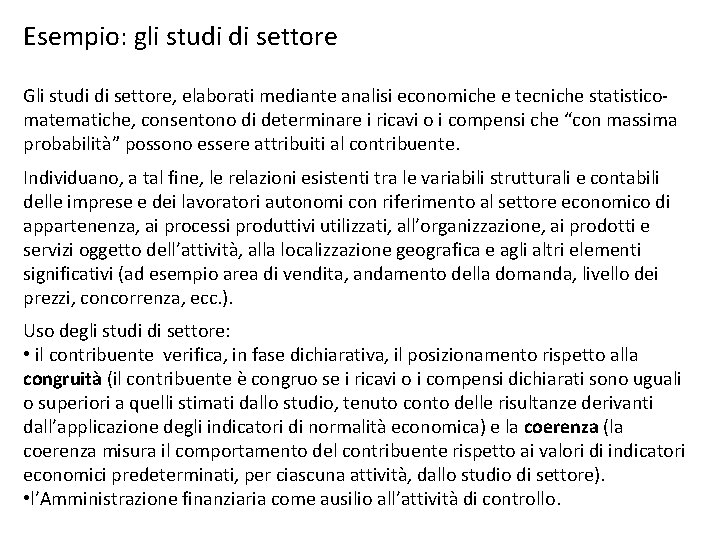 Esempio: gli studi di settore

Gli studi di settore, elaborati mediante analisi economiche e tecniche statistico-matematiche, consentono di determinare i ricavi o i compensi che “con massima probabilità” possono essere attribuiti al contribuente.

Individuano, a tal fine, le relazioni esistenti tra le variabili strutturali e contabili delle imprese e dei lavoratori autonomi con riferimento al settore economico di appartenenza, ai processi produttivi utilizzati, all’organizzazione, ai prodotti e servizi oggetto dell’attività, alla localizzazione geografica e agli altri elementi significativi (ad esempio area di vendita, andamento della domanda, livello dei prezzi, concorrenza, ecc.).

Uso degli studi di settore:
• il contribuente verifica, in fase dichiarativa, il posizionamento rispetto alla congruità (il contribuente è congruo se i ricavi o i compensi dichiarati sono uguali o superiori a quelli stimati dallo studio, tenuto conto delle risultanze derivanti dall’applicazione degli indicatori di normalità economica) e la coerenza (la coerenza misura il comportamento del contribuente rispetto ai valori di indicatori economici predeterminati, per ciascuna attività, dallo studio di settore).
•l’Amministrazione finanziaria come ausilio all’attività di controllo.